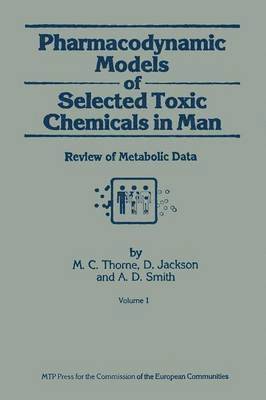 Pharmacodynamic Models of Selected Toxic Chemicals in Man

Review of Metabolic Data

by
M. C. Thorne, D. Jackson and A. D. Smith

Volume 1

MTP Press for the Commission of the European Communities